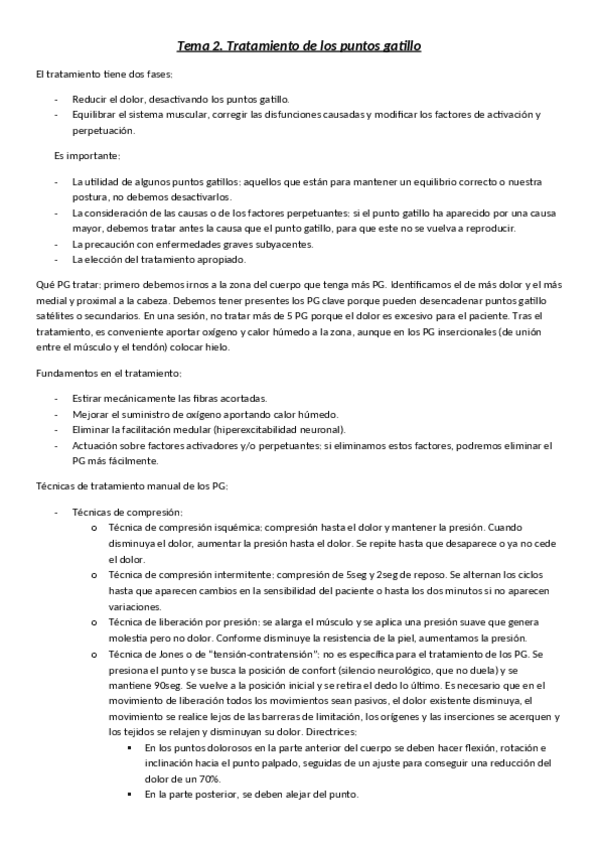 Tema 2. Tratamiento de los puntos gatillo

El tratamiento tiene dos fases:

- Reducir el dolor, desactivando los puntos gatillo.
- Equilibrar el sistema muscular, corregir las disfunciones causadas y modificar los factores de activación y perpetuación.

Es importante:

- La utilidad de algunos puntos gatillos: aquellos que están para mantener un equilibrio correcto o nuestra postura, no debemos desactivarlos.
- La consideración de las causas o de los factores perpetuantes: si el punto gatillo ha aparecido por una causa mayor, debemos tratar antes la causa que el punto gatillo, para que este no se vuelva a reproducir.
- La precaución con enfermedades graves subyacentes.
- La elección del tratamiento apropiado.

Qué PG tratar: primero debemos irnos a la zona del cuerpo que tenga más PG. Identificamos el de más dolor y el más medial y proximal a la cabeza. Debemos tener presentes los PG clave porque pueden desencadenar puntos gatillo satélites o secundarios. En una sesión, no tratar más de 5 PG porque el dolor es excesivo para el paciente. Tras el tratamiento, es conveniente aportar oxígeno y calor húmedo a la zona, aunque en los PG insercionales (de unión entre el músculo y el tendón) colocar hielo.

Fundamentos en el tratamiento:

- Estirar mecánicamente las fibras acortadas.
- Mejorar el suministro de oxígeno aportando calor húmedo.
- Eliminar la facilitación medular (hiperexcitabilidad neuronal).
- Actuación sobre factores activadores y/o perpetuantes: si eliminamos estos factores, podremos eliminar el PG más fácilmente.

Técnicas de tratamiento manual de los PG:

- Técnicas de compresión:
  o Técnica de compresión isquémica: compresión hasta el dolor y mantener la presión. Cuando disminuya el dolor, aumentar la presión hasta el dolor. Se repite hasta que desaparece o ya no cede el dolor.
  o Técnica de compresión intermitente: compresión de 5seg y 2seg de reposo. Se alternan los ciclos hasta que aparecen cambios en la sensibilidad del paciente o hasta los dos minutos si no aparecen variaciones.
  o Técnica de liberación por presión: se alarga el músculo y se aplica una presión suave que genera molestia pero no dolor. Conforme disminuye la resistencia de la piel, aumentamos la presión.
  o Técnica de Jones o de "tensión-contratensión": no es específica para el tratamiento de los PG. Se presiona el punto y se busca la posición de confort (silencio neurológico, que no duela) y se mantiene 90seg. Se vuelve a la posición inicial y se retira el dedo lo último. Es necesario que en el movimiento de liberación todos los movimientos sean pasivos, el dolor existente disminuya, el movimiento se realice lejos de las barreras de limitación, los orígenes y las inserciones se acerquen y los tejidos se relajen y disminuyan su dolor. Directrices:
    ▪ En los puntos dolorosos en la parte anterior del cuerpo se deben hacer flexión, rotación e inclinación hacia el punto palpado, seguidas de un ajuste para conseguir una reducción del dolor de un 70%.
    ▪ En la parte posterior, se deben alejar del punto.